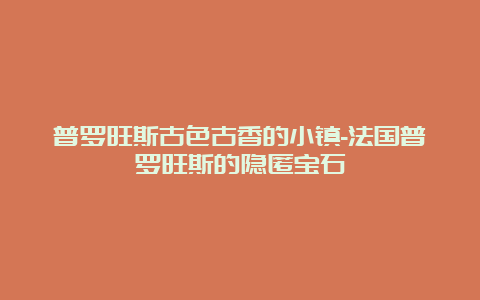 普罗旺斯古色古香的小镇-法国普罗旺斯的隐匿宝石